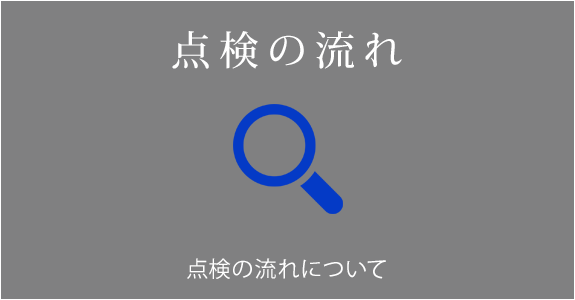 点検の流れ

点検の流れについて